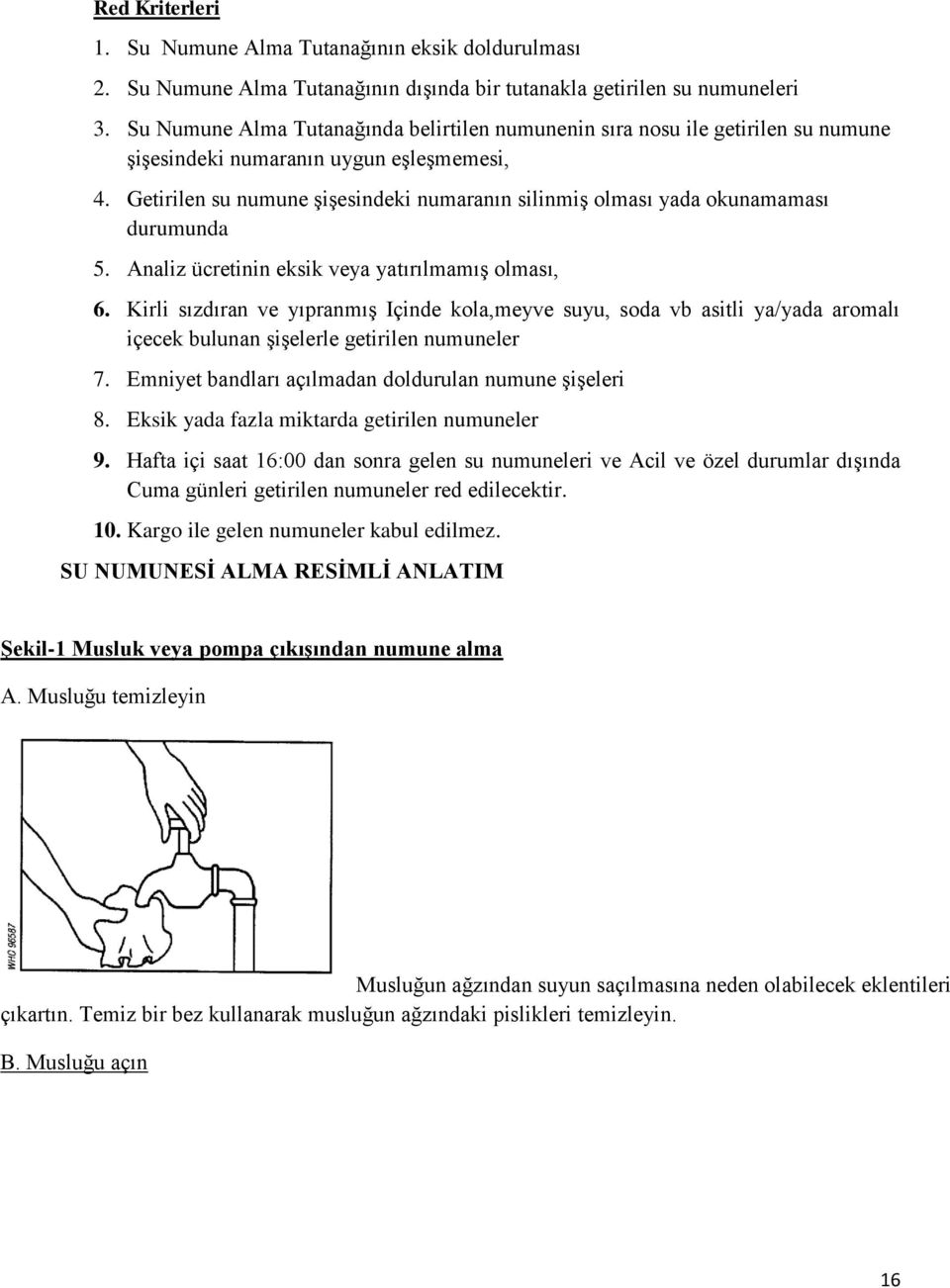 Red Kriterleri

1. Su Numune Alma Tutanağının eksik doldurulması
2. Su Numune Alma Tutanağının dışında bir tutanakla getirilen su numuneleri
3. Su Numune Alma Tutanağında belirtilen numunenin sıra nosu ile getirilen su numune şişesindeki numaranın uygun eşleşmemesi,
4. Getirilen su numune şişesindeki numaranın silinmiş olması yada okunamaması durumunda
5. Analiz ücretinin eksik veya yatırılmamış olması,
6. Kirli sızdıran ve yıpranmış Içinde kola,meyve suyu, soda vb asitli ya/yada aromalı içecek bulunan şişelerle getirilen numuneler
7. Emniyet bandları açılmadan doldurulan numune şişeleri
8. Eksik yada fazla miktarda getirilen numuneler
9. Hafta içi saat 16:00 dan sonra gelen su numuneleri ve Acil ve özel durumlar dışında Cuma günleri getirilen numuneler red edilecektir.
10. Kargo ile gelen numuneler kabul edilmez.

SU NUMUNESİ ALMA RESİMLİ ANLATIM

Şekil-1 Musluk veya pompa çıkışından numune alma

A. Musluğu temizleyin

WHO 96587

Musluğun ağzından suyun saçılmasına neden olabilecek eklentileri çıkartın. Temiz bir bez kullanarak musluğun ağzındaki pislikleri temizleyin.

B. Musluğu açın

16